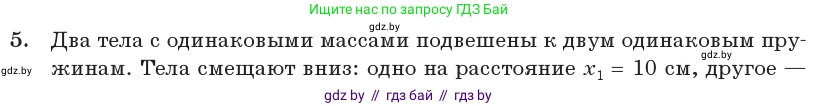 Ищите нас по запросу ГДЗ Бай

gdz.by

5. Два тела с одинаковыми массами подвешены к двум одинаковым пружинам. Тела смещают вниз: одно на расстояние $x_1 = 10$ см, другое —

gdz.by

gdz.by

gdz by // гдз бай // гдз by